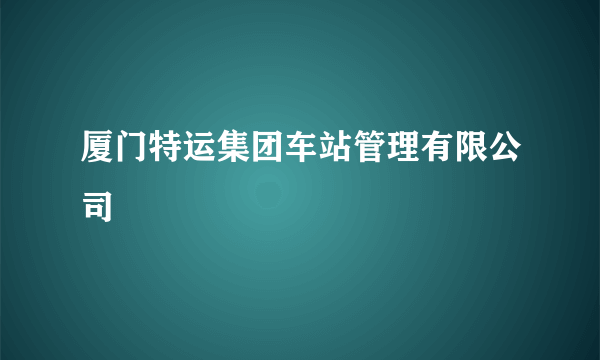 厦门特运集团车站管理有限公司